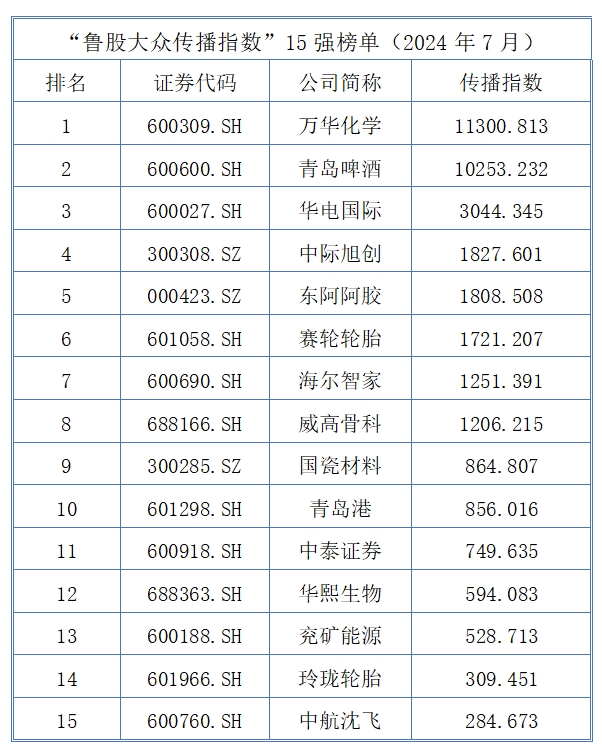 “鲁股大众传播指数”15 强榜单（2024 年 7 月）

| 排名 | 证券代码 | 公司简称 | 传播指数 |
|---|---|---|---|
| 1 | 600309.SH | 万华化学 | 11300.813 |
| 2 | 600600.SH | 青岛啤酒 | 10253.232 |
| 3 | 600027.SH | 华电国际 | 3044.345 |
| 4 | 300308.SZ | 中际旭创 | 1827.601 |
| 5 | 000423.SZ | 东阿阿胶 | 1808.508 |
| 6 | 601058.SH | 赛轮轮胎 | 1721.207 |
| 7 | 600690.SH | 海尔智家 | 1251.391 |
| 8 | 688166.SH | 威高骨科 | 1206.215 |
| 9 | 300285.SZ | 国瓷材料 | 864.807 |
| 10 | 601298.SH | 青岛港 | 856.016 |
| 11 | 600918.SH | 中泰证券 | 749.635 |
| 12 | 688363.SH | 华熙生物 | 594.083 |
| 13 | 600188.SH | 兖矿能源 | 528.713 |
| 14 | 601966.SH | 玲珑轮胎 | 309.451 |
| 15 | 600760.SH | 中航沈飞 | 284.673 |